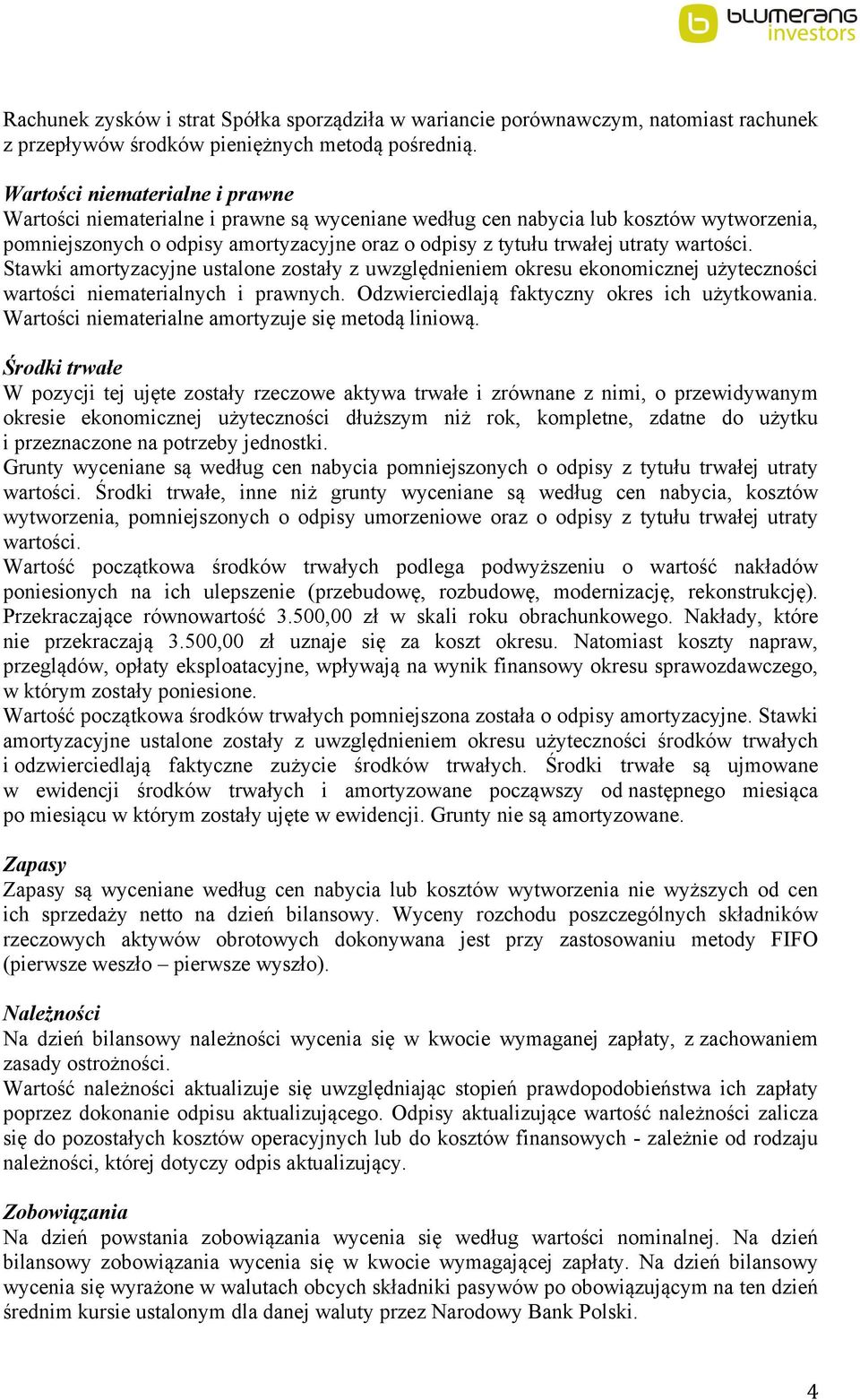 blumerang investors

Rachunek zysków i strat Spółka sporządziła w wariancie porównawczym, natomiast rachunek z przepływów środków pieniężnych metodą pośrednią.

Wartości niematerialne i prawne
Wartości niematerialne i prawne są wyceniane według cen nabycia lub kosztów wytworzenia, pomniejszonych o odpisy amortyzacyjne oraz o odpisy z tytułu trwałej utraty wartości. Stawki amortyzacyjne ustalone zostały z uwzględnieniem okresu ekonomicznej użyteczności wartości niematerialnych i prawnych. Odzwierciedlają faktyczny okres ich użytkowania. Wartości niematerialne amortyzuje się metodą liniową.

Środki trwałe
W pozycji tej ujęte zostały rzeczowe aktywa trwałe i zrównane z nimi, o przewidywanym okresie ekonomicznej użyteczności dłuższym niż rok, kompletne, zdatne do użytku i przeznaczone na potrzeby jednostki.
Grunty wyceniane są według cen nabycia pomniejszonych o odpisy z tytułu trwałej utraty wartości. Środki trwałe, inne niż grunty wyceniane są według cen nabycia, kosztów wytworzenia, pomniejszonych o odpisy umorzeniowe oraz o odpisy z tytułu trwałej utraty wartości.
Wartość początkowa środków trwałych podlega podwyższeniu o wartość nakładów poniesionych na ich ulepszenie (przebudowę, rozbudowę, modernizację, rekonstrukcję). Przekraczające równowartość 3.500,00 zł w skali roku obrachunkowego. Nakłady, które nie przekraczają 3.500,00 zł uznaje się za koszt okresu. Natomiast koszty napraw, przeglądów, opłaty eksploatacyjne, wpływają na wynik finansowy okresu sprawozdawczego, w którym zostały poniesione.
Wartość początkowa środków trwałych pomniejszona została o odpisy amortyzacyjne. Stawki amortyzacyjne ustalone zostały z uwzględnieniem okresu użyteczności środków trwałych i odzwierciedlają faktyczne zużycie środków trwałych. Środki trwałe są ujmowane w ewidencji środków trwałych i amortyzowane począwszy od następnego miesiąca po miesiącu w którym zostały ujęte w ewidencji. Grunty nie są amortyzowane.

Zapasy
Zapasy są wyceniane według cen nabycia lub kosztów wytworzenia nie wyższych od cen ich sprzedaży netto na dzień bilansowy. Wyceny rozchodu poszczególnych składników rzeczowych aktywów obrotowych dokonywana jest przy zastosowaniu metody FIFO (pierwsze weszło – pierwsze wyszło).

Należności
Na dzień bilansowy należności wycenia się w kwocie wymaganej zapłaty, z zachowaniem zasady ostrożności.
Wartość należności aktualizuje się uwzględniając stopień prawdopodobieństwa ich zapłaty poprzez dokonanie odpisu aktualizującego. Odpisy aktualizujące wartość należności zalicza się do pozostałych kosztów operacyjnych lub do kosztów finansowych - zależnie od rodzaju należności, której dotyczy odpis aktualizujący.

Zobowiązania
Na dzień powstania zobowiązania wycenia się według wartości nominalnej. Na dzień bilansowy zobowiązania wycenia się w kwocie wymagającej zapłaty. Na dzień bilansowy wycenia się wyrażone w walutach obcych składniki pasywów po obowiązującym na ten dzień średnim kursie ustalonym dla danej waluty przez Narodowy Bank Polski.

4